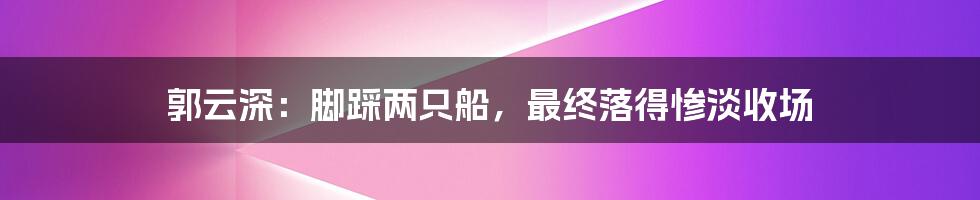 郭云深：脚踩两只船，最终落得惨淡收场